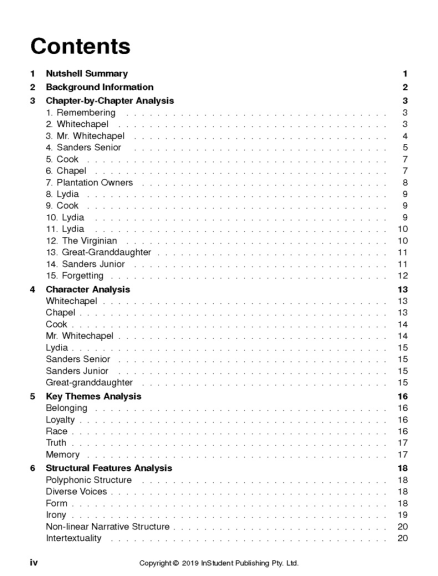 Contents

1 Nutshell Summary 1

2 Background Information 2

3 Chapter-by-Chapter Analysis 3
1. Remembering 3
2. Whitechapel 3
3. Mr. Whitechapel 4
4. Sanders Senior 5
5. Cook 7
6. Chapel 7
7. Plantation Owners 8
8. Lydia 9
9. Cook 9
10. Lydia 9
11. Lydia 10
12. The Virginian 10
13. Great-Granddaughter 11
14. Sanders Junior 11
15. Forgetting 12

4 Character Analysis 13
Whitechapel 13
Chapel 13
Cook 14
Mr. Whitechapel 14
Lydia 15
Sanders Senior 15
Sanders Junior 15
Great-granddaughter 15

5 Key Themes Analysis 16
Belonging 16
Loyalty 16
Race 16
Truth 17
Memory 17

6 Structural Features Analysis 18
Polyphonic Structure 18
Diverse Voices 18
Form 18
Irony 19
Non-linear Narrative Structure 20
Intertextuality 20

iv Copyright © 2019 InStudent Publishing Pty. Ltd.